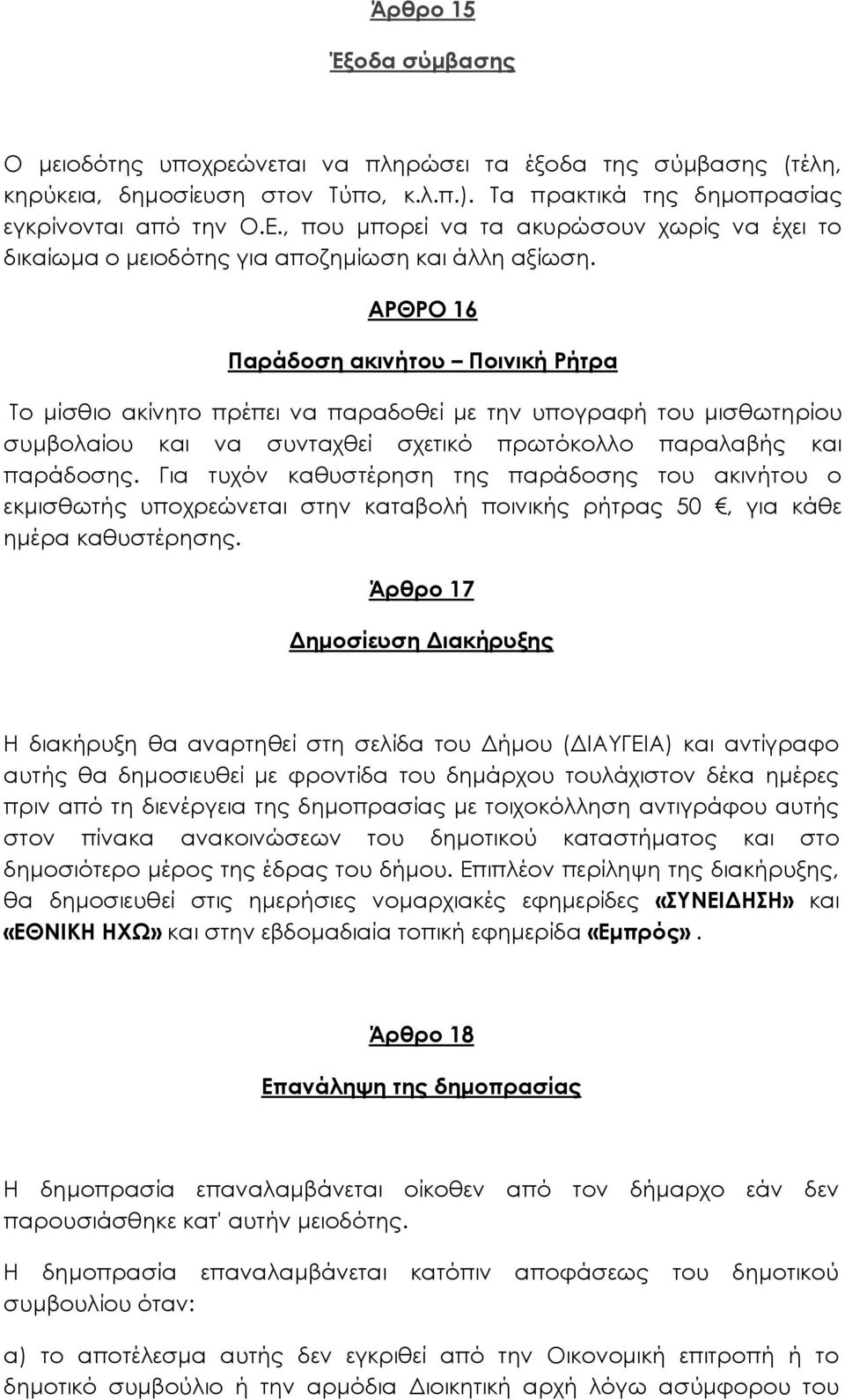 Άρθρο 15

Έξοδα σύμβασης

Ο μειοδότης υποχρεώνεται να πληρώσει τα έξοδα της σύμβασης (τέλη, κηρύκεια, δημοσίευση στον Τύπο, κ.λ.π.). Τα πρακτικά της δημοπρασίας εγκρίνονται από την Ο.Ε., που μπορεί να τα ακυρώσουν χωρίς να έχει το δικαίωμα ο μειοδότης για αποζημίωση και άλλη αξίωση.

ΑΡΘΡΟ 16

Παράδοση ακινήτου – Ποινική Ρήτρα

Το μίσθιο ακίνητο πρέπει να παραδοθεί με την υπογραφή του μισθωτηρίου συμβολαίου και να συνταχθεί σχετικό πρωτόκολλο παραλαβής και παράδοσης. Για τυχόν καθυστέρηση της παράδοσης του ακινήτου ο εκμισθωτής υποχρεώνεται στην καταβολή ποινικής ρήτρας 50 €, για κάθε ημέρα καθυστέρησης.

Άρθρο 17

Δημοσίευση Διακήρυξης

Η διακήρυξη θα αναρτηθεί στη σελίδα του Δήμου (ΔΙΑΥΓΕΙΑ) και αντίγραφο αυτής θα δημοσιευθεί με φροντίδα του δημάρχου τουλάχιστον δέκα ημέρες πριν από τη διενέργεια της δημοπρασίας με τοιχοκόλληση αντιγράφου αυτής στον πίνακα ανακοινώσεων του δημοτικού καταστήματος και στο δημοσιότερο μέρος της έδρας του δήμου. Επιπλέον περίληψη της διακήρυξης, θα δημοσιευθεί στις ημερήσιες νομαρχιακές εφημερίδες «ΣΥΝΕΙΔΗΣΗ» και «ΕΘΝΙΚΗ ΗΧΩ» και στην εβδομαδιαία τοπική εφημερίδα «Εμπρός».

Άρθρο 18

Επανάληψη της δημοπρασίας

Η δημοπρασία επαναλαμβάνεται οίκοθεν από τον δήμαρχο εάν δεν παρουσιάσθηκε κατ' αυτήν μειοδότης.

Η δημοπρασία επαναλαμβάνεται κατόπιν αποφάσεως του δημοτικού συμβουλίου όταν:

α) το αποτέλεσμα αυτής δεν εγκριθεί από την Οικονομική επιτροπή ή το δημοτικό συμβούλιο ή την αρμόδια Διοικητική αρχή λόγω ασύμφορου του